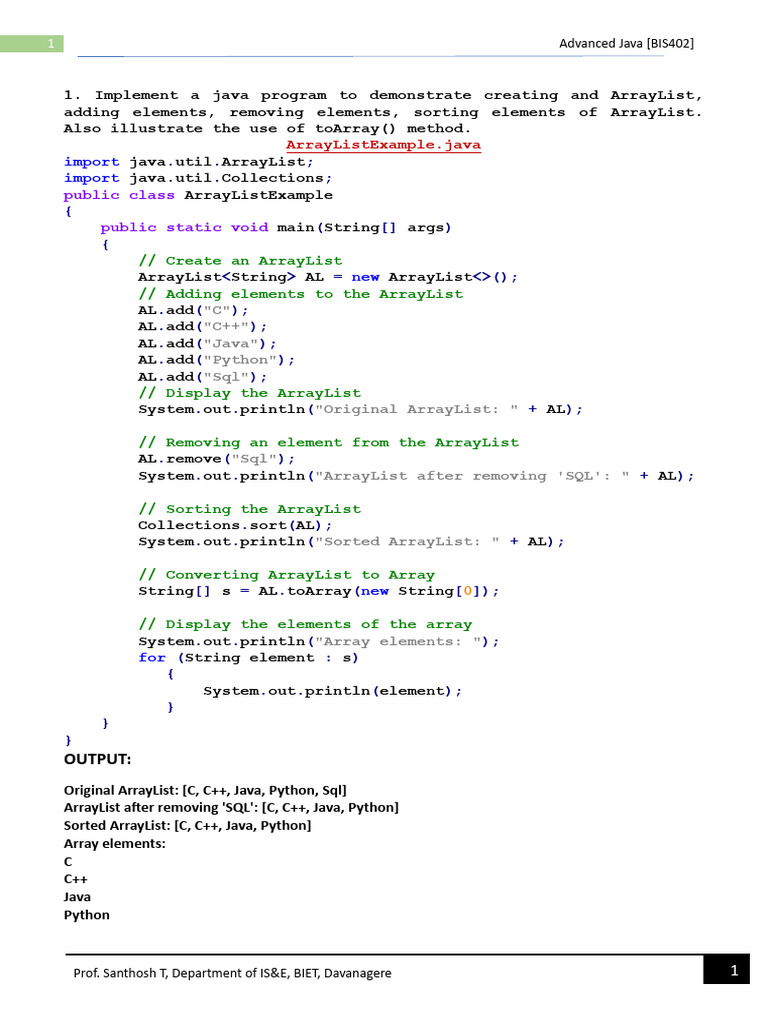 1

Advanced Java [BIS402]

1. Implement a java program to demonstrate creating and ArrayList, adding elements, removing elements, sorting elements of ArrayList. Also illustrate the use of toArray() method.

ArrayListExample.java

import java.util.ArrayList;
import java.util.Collections;
public class ArrayListExample
{
    public static void main(String[] args)
    {
        // Create an ArrayList
        ArrayList<String> AL = new ArrayList<>();
        // Adding elements to the ArrayList
        AL.add("C");
        AL.add("C++");
        AL.add("Java");
        AL.add("Python");
        AL.add("Sql");
        // Display the ArrayList
        System.out.println("Original ArrayList: " + AL);

        // Removing an element from the ArrayList
        AL.remove("Sql");
        System.out.println("ArrayList after removing 'SQL': " + AL);

        // Sorting the ArrayList
        Collections.sort(AL);
        System.out.println("Sorted ArrayList: " + AL);

        // Converting ArrayList to Array
        String[] s = AL.toArray(new String[0]);

        // Display the elements of the array
        System.out.println("Array elements: ");
        for (String element : s)
            {
                System.out.println(element);
            }
    }
}

OUTPUT:

Original ArrayList: [C, C++, Java, Python, Sql]
ArrayList after removing 'SQL': [C, C++, Java, Python]
Sorted ArrayList: [C, C++, Java, Python]
Array elements:
C
C++
Java
Python

Prof. Santhosh T, Department of IS&E, BIET, Davanagere

1